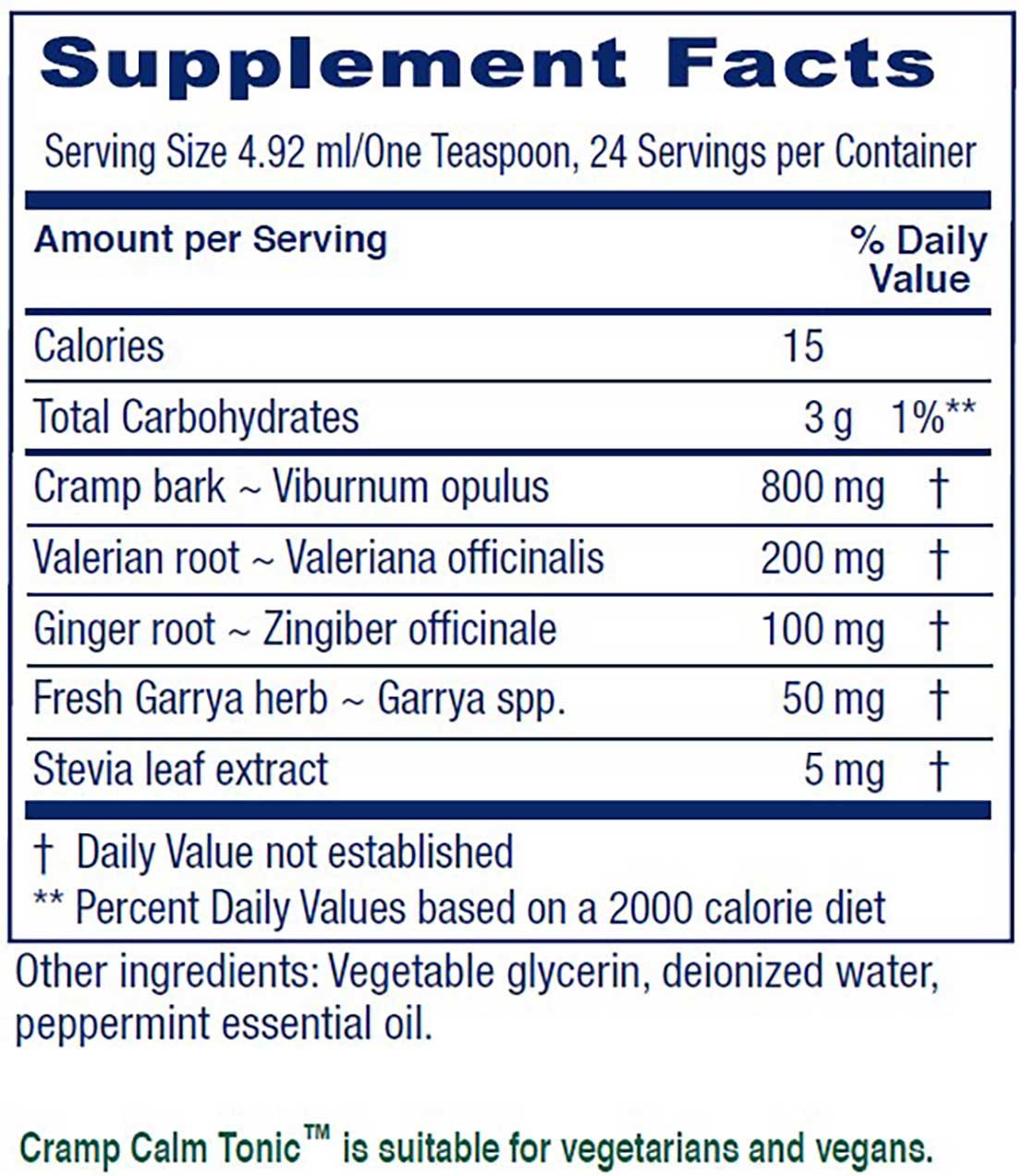 Supplement Facts

Serving Size 4.92 ml/One Teaspoon, 24 Servings per Container

| Amount per Serving | | % Daily Value |
|---|---|---|
| Calories | 15 | |
| Total Carbohydrates | 3 g | 1%** |
| Cramp bark ~ Viburnum opulus | 800 mg | † |
| Valerian root ~ Valeriana officinalis | 200 mg | † |
| Ginger root ~ Zingiber officinale | 100 mg | † |
| Fresh Garrya herb ~ Garrya spp. | 50 mg | † |
| Stevia leaf extract | 5 mg | † |

† Daily Value not established
** Percent Daily Values based on a 2000 calorie diet

Other ingredients: Vegetable glycerin, deionized water, peppermint essential oil.

Cramp Calm Tonic™ is suitable for vegetarians and vegans.